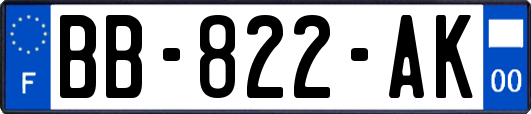 F

BB-822-AK

00